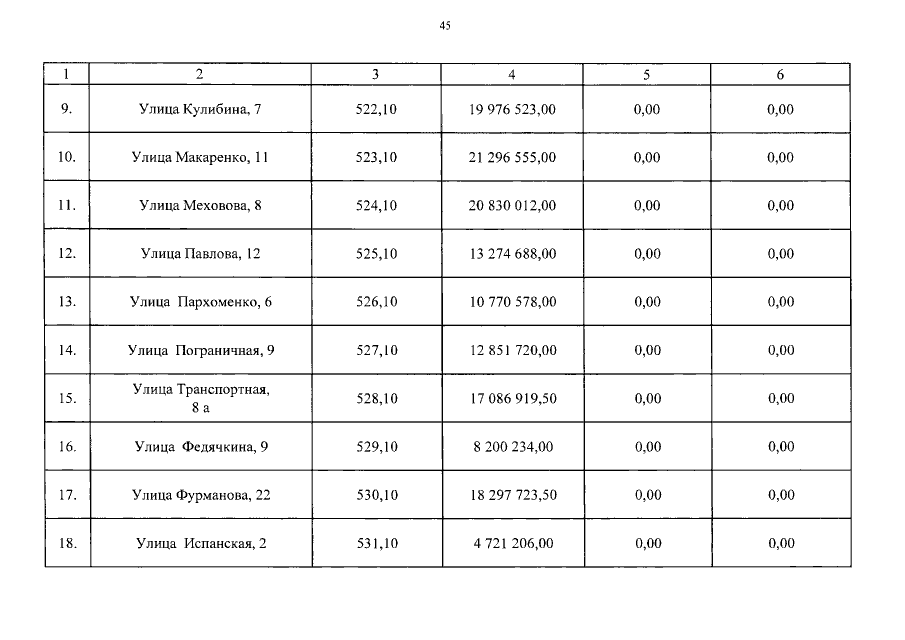 45

| 1 | 2 | 3 | 4 | 5 | 6 |
|---|---|---|---|---|---|
| 9. | Улица Кулибина, 7 | 522,10 | 19 976 523,00 | 0,00 | 0,00 |
| 10. | Улица Макаренко, 11 | 523,10 | 21 296 555,00 | 0,00 | 0,00 |
| 11. | Улица Меховова, 8 | 524,10 | 20 830 012,00 | 0,00 | 0,00 |
| 12. | Улица Павлова, 12 | 525,10 | 13 274 688,00 | 0,00 | 0,00 |
| 13. | Улица Пархоменко, 6 | 526,10 | 10 770 578,00 | 0,00 | 0,00 |
| 14. | Улица Пограничная, 9 | 527,10 | 12 851 720,00 | 0,00 | 0,00 |
| 15. | Улица Транспортная, 8 а | 528,10 | 17 086 919,50 | 0,00 | 0,00 |
| 16. | Улица Федячкина, 9 | 529,10 | 8 200 234,00 | 0,00 | 0,00 |
| 17. | Улица Фурманова, 22 | 530,10 | 18 297 723,50 | 0,00 | 0,00 |
| 18. | Улица Испанская, 2 | 531,10 | 4 721 206,00 | 0,00 | 0,00 |